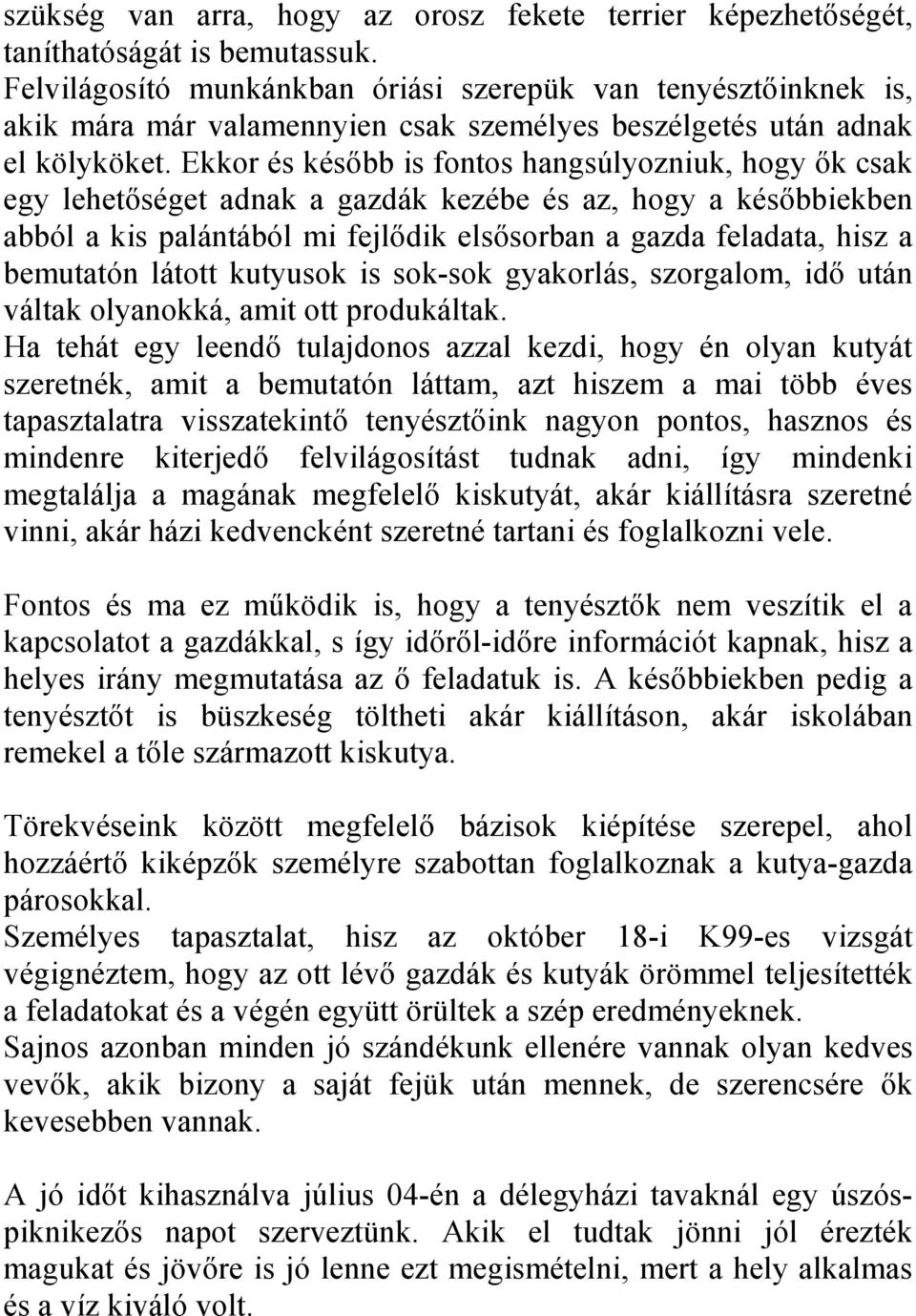 szükség van arra, hogy az orosz fekete terrier képezhetőségét, taníthatóságát is bemutassuk.
Felvilágosító munkánkban óriási szerepük van tenyésztőinknek is, akik mára már valamennyien csak személyes beszélgetés után adnak el kölyköket. Ekkor és később is fontos hangsúlyozniuk, hogy ők csak egy lehetőséget adnak a gazdák kezébe és az, hogy a későbbiekben abból a kis palántából mi fejlődik elsősorban a gazda feladata, hisz a bemutatón látott kutyusok is sok-sok gyakorlás, szorgalom, idő után váltak olyanokká, amit ott produkáltak.
Ha tehát egy leendő tulajdonos azzal kezdi, hogy én olyan kutyát szeretnék, amit a bemutatón láttam, azt hiszem a mai több éves tapasztalatra visszatekintő tenyésztőink nagyon pontos, hasznos és mindenre kiterjedő felvilágosítást tudnak adni, így mindenki megtalálja a magának megfelelő kiskutyát, akár kiállításra szeretné vinni, akár házi kedvencként szeretné tartani és foglalkozni vele.

Fontos és ma ez működik is, hogy a tenyésztők nem veszítik el a kapcsolatot a gazdákkal, s így időről-időre információt kapnak, hisz a helyes irány megmutatása az ő feladatuk is. A későbbiekben pedig a tenyésztőt is büszkeség töltheti akár kiállításon, akár iskolában remekel a tőle származott kiskutya.

Törekvéseink között megfelelő bázisok kiépítése szerepel, ahol hozzáértő kiképzők személyre szabottan foglalkoznak a kutya-gazda párosokkal.
Személyes tapasztalat, hisz az október 18-i K99-es vizsgát végignéztem, hogy az ott lévő gazdák és kutyák örömmel teljesítették a feladatokat és a végén együtt örültek a szép eredményeknek.
Sajnos azonban minden jó szándékunk ellenére vannak olyan kedves vevők, akik bizony a saját fejük után mennek, de szerencsére ők kevesebben vannak.

A jó időt kihasználva július 04-én a délegyházi tavaknál egy úszós-piknikezős napot szerveztünk. Akik el tudtak jönni jól érezték magukat és jövőre is jó lenne ezt megismételni, mert a hely alkalmas és a víz kiváló volt.